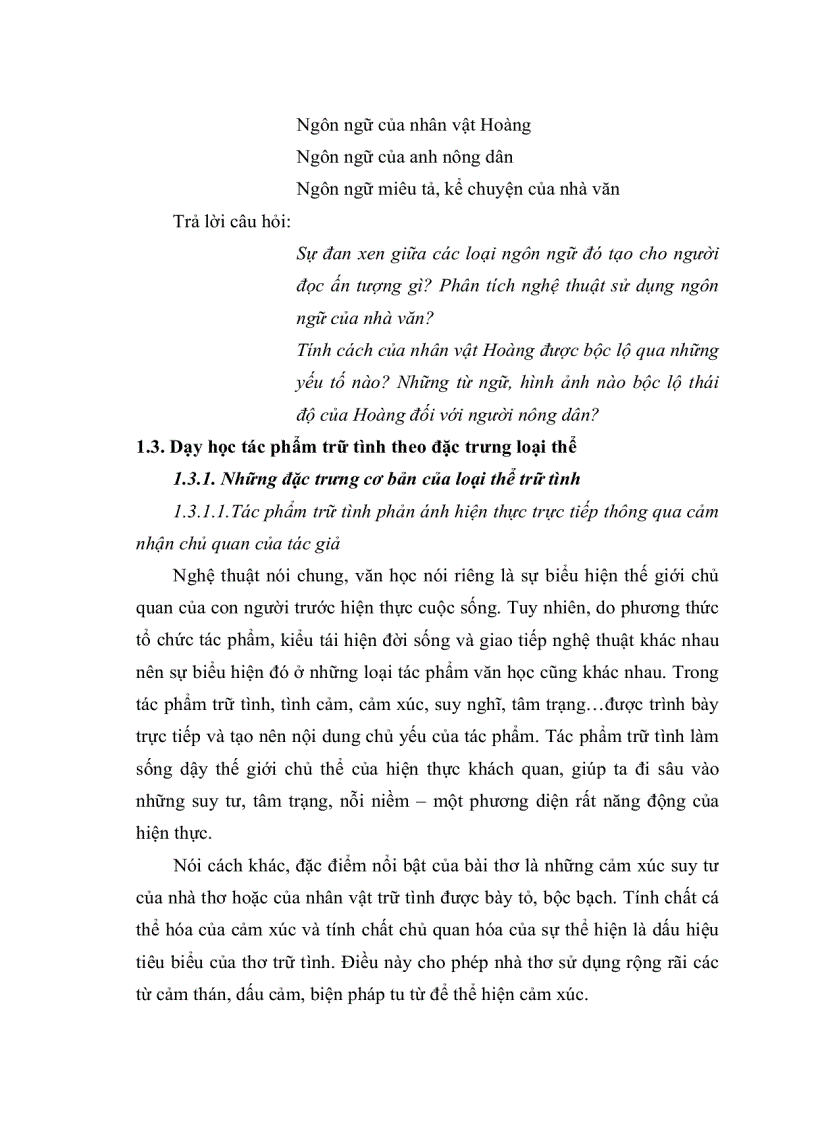 Ngôn ngữ của nhân vật Hoàng

Ngôn ngữ của anh nông dân

Ngôn ngữ miêu tả, kể chuyện của nhà văn

Trả lời câu hỏi:

Sự đan xen giữa các loại ngôn ngữ đó tạo cho người đọc ấn tượng gì? Phân tích nghệ thuật sử dụng ngôn ngữ của nhà văn?

Tính cách của nhân vật Hoàng được bộc lộ qua những yếu tố nào? Những từ ngữ, hình ảnh nào bộc lộ thái độ của Hoàng đối với người nông dân?

1.3. Dạy học tác phẩm trữ tình theo đặc trưng loại thể

1.3.1. Những đặc trưng cơ bản của loại thể trữ tình

1.3.1.1.Tác phẩm trữ tình phản ánh hiện thực trực tiếp thông qua cảm nhận chủ quan của tác giả

Nghệ thuật nói chung, văn học nói riêng là sự biểu hiện thế giới chủ quan của con người trước hiện thực cuộc sống. Tuy nhiên, do phương thức tổ chức tác phẩm, kiểu tái hiện đời sống và giao tiếp nghệ thuật khác nhau nên sự biểu hiện đó ở những loại tác phẩm văn học cũng khác nhau. Trong tác phẩm trữ tình, tình cảm, cảm xúc, suy nghĩ, tâm trạng…được trình bày trực tiếp và tạo nên nội dung chủ yếu của tác phẩm. Tác phẩm trữ tình làm sống dậy thế giới chủ thể của hiện thực khách quan, giúp ta đi sâu vào những suy tư, tâm trạng, nỗi niềm – một phương diện rất năng động của hiện thực.

Nói cách khác, đặc điểm nổi bật của bài thơ là những cảm xúc suy tư của nhà thơ hoặc của nhân vật trữ tình được bày tỏ, bộc bạch. Tính chất cá thể hóa của cảm xúc và tính chất chủ quan hóa của sự thể hiện là dấu hiệu tiêu biểu của thơ trữ tình. Điều này cho phép nhà thơ sử dụng rộng rãi các từ cảm thán, dấu cảm, biện pháp tu từ để thể hiện cảm xúc.